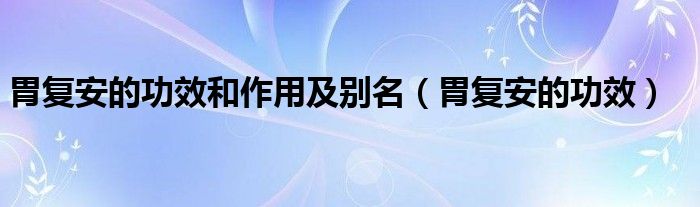 胃复安的功效和作用及别名（胃复安的功效）